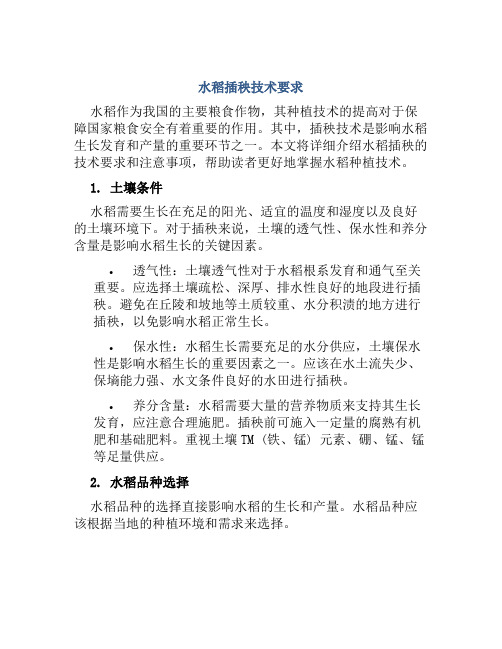 水稻插秧技术要求

水稻作为我国的主要粮食作物，其种植技术的提高对于保障国家粮食安全有着重要的作用。其中，插秧技术是影响水稻生长发育和产量的重要环节之一。本文将详细介绍水稻插秧的技术要求和注意事项，帮助读者更好地掌握水稻种植技术。

1. 土壤条件

水稻需要生长在充足的阳光、适宜的温度和湿度以及良好的土壤环境下。对于插秧来说，土壤的透气性、保水性和养分含量是影响水稻生长的关键因素。

• 透气性：土壤透气性对于水稻根系发育和通气至关重要。应选择土壤疏松、深厚、排水性良好的地段进行插秧。避免在丘陵和坡地等土质较重、水分积渍的地方进行插秧，以免影响水稻正常生长。

• 保水性：水稻生长需要充足的水分供应，土壤保水性是影响水稻生长的重要因素之一。应该在水土流失少、保墒能力强、水文条件良好的水田进行插秧。

• 养分含量：水稻需要大量的营养物质来支持其生长发育，应注意合理施肥。插秧前可施入一定量的腐熟有机肥和基础肥料。重视土壤 TM（铁、锰）元素、硼、锰、锰等足量供应。

2. 水稻品种选择

水稻品种的选择直接影响水稻的生长和产量。水稻品种应该根据当地的种植环境和需求来选择。